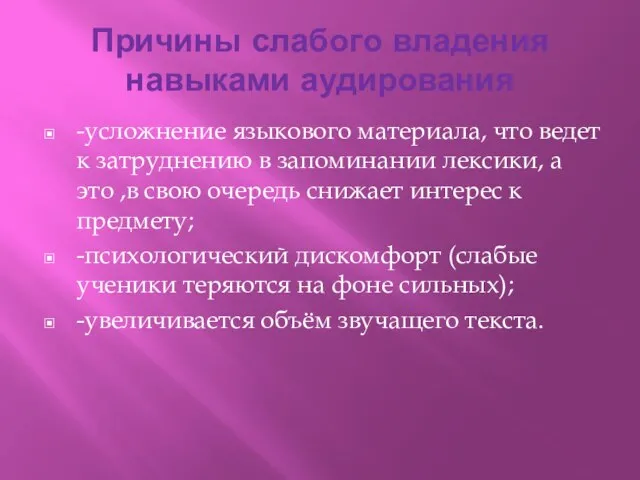 Причины слабого владения навыками аудирования

-усложнение языкового материала, что ведет к затруднению в запоминании лексики, а это ,в свою очередь снижает интерес к предмету;

-психологический дискомфорт (слабые ученики теряются на фоне сильных);

-увеличивается объём звучащего текста.